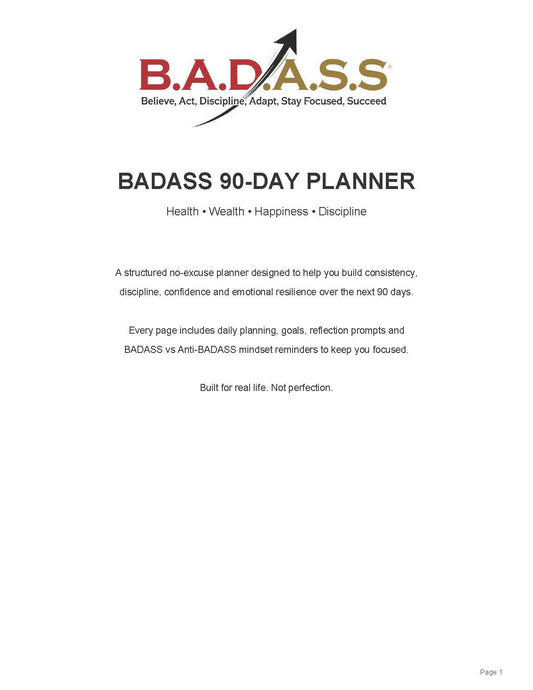 B.A.D.A.S.S®
Believe, Act, Discipline, Adapt, Stay Focused, Succeed

BADASS 90-DAY PLANNER

Health • Wealth • Happiness • Discipline

A structured no-excuse planner designed to help you build consistency, discipline, confidence and emotional resilience over the next 90 days.

Every page includes daily planning, goals, reflection prompts and BADASS vs Anti-BADASS mindset reminders to keep you focused.

Built for real life. Not perfection.

Page 1